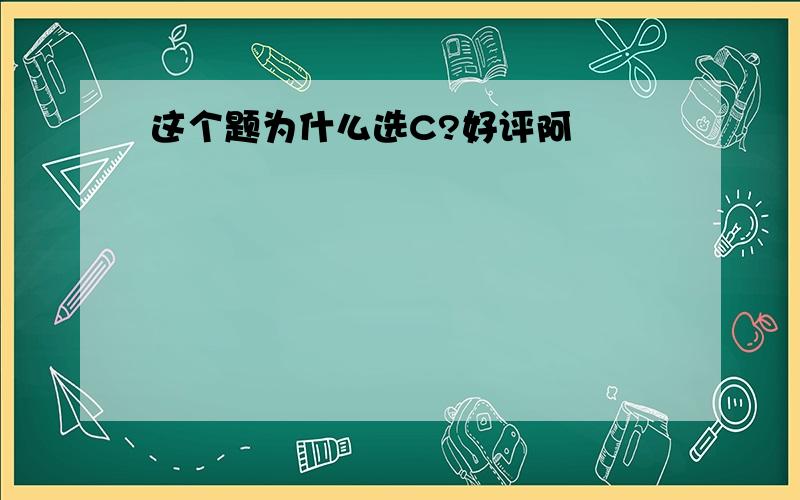 这个题为什么选C?好评阿